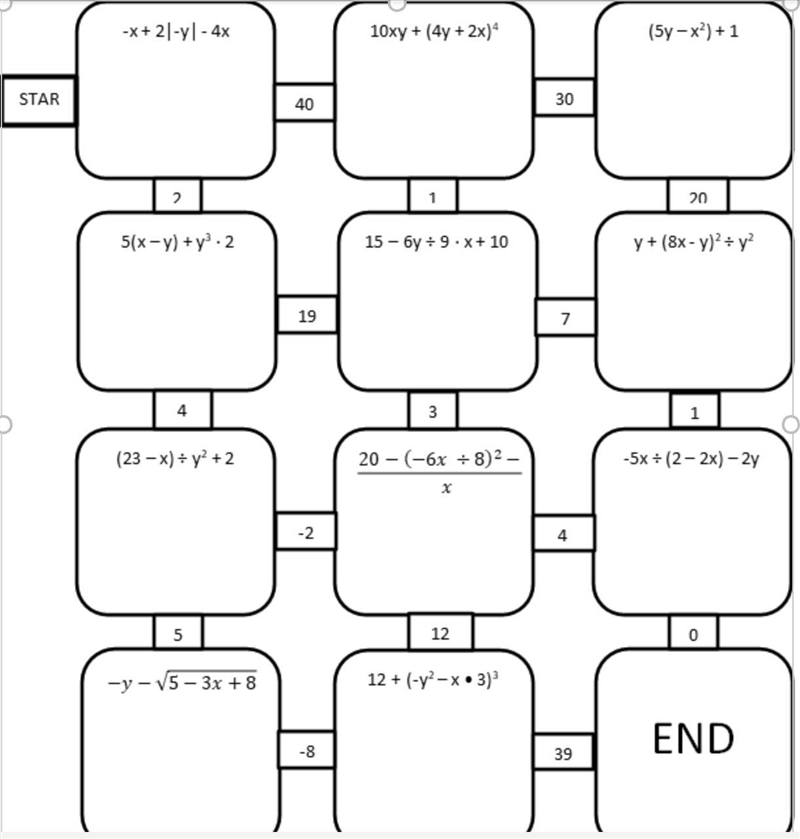 STAR

$-x + 2|-y| - 4x$

40

$10xy + (4y + 2x)^4$

30

$(5y - x^2) + 1$

2

1

20

$5(x - y) + y^3 \cdot 2$

19

$15 - 6y \div 9 \cdot x + 10$

7

$y + (8x - y)^2 \div y^2$

4

3

1

$(23 - x) \div y^2 + 2$

-2

$\frac{20 - (-6x \div 8)^2 -}{x}$

4

$-5x \div (2 - 2x) - 2y$

5

12

0

$-y - \sqrt{5 - 3x + 8}$

-8

$12 + (-y^2 - x \bullet 3)^3$

39

END